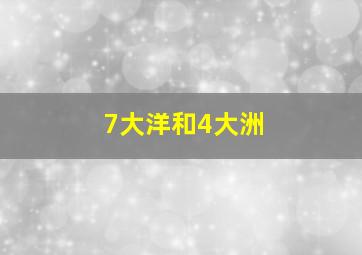 7大洋和4大洲